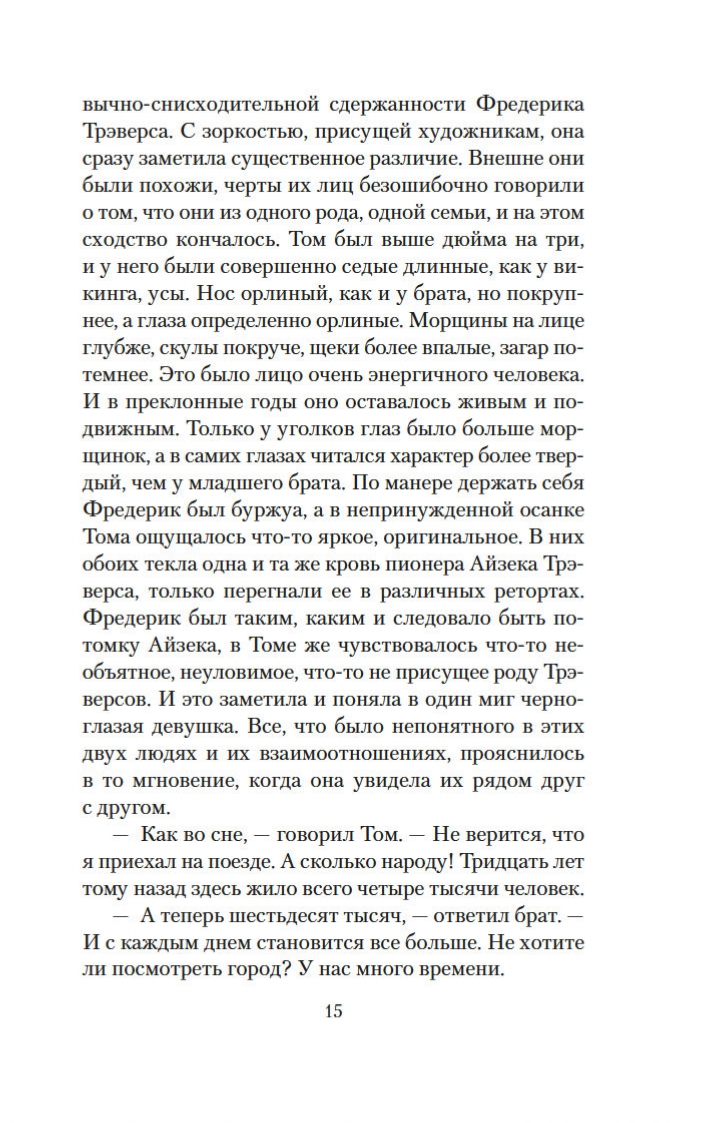 вычно-снисходительной сдержанности Фредерика Трэверса. С зоркостью, присущей художникам, она сразу заметила существенное различие. Внешне они были похожи, черты их лиц безошибочно говорили о том, что они из одного рода, одной семьи, и на этом сходство кончалось. Том был выше дюйма на три, и у него были совершенно седые длинные, как у викинга, усы. Нос орлиный, как и у брата, но покрупнее, а глаза определенно орлиные. Морщины на лице глубже, скулы покруче, щеки более впалые, загар потемнее. Это было лицо очень энергичного человека. И в преклонные годы оно оставалось живым и подвижным. Только у уголков глаз было больше морщинок, а в самих глазах читался характер более твердый, чем у младшего брата. По манере держать себя Фредерик был буржуа, а в непринужденной осанке Тома ощущалось что-то яркое, оригинальное. В них обоих текла одна и та же кровь пионера Айзека Трэверса, только перегнали ее в различных ретортах. Фредерик был таким, каким и следовало быть потомку Айзека, в Томе же чувствовалось что-то необъятное, неуловимое, что-то не присущее роду Трэверсов. И это заметила и поняла в один миг черноглазая девушка. Все, что было непонятного в этих двух людях и их взаимоотношениях, прояснилось в то мгновение, когда она увидела их рядом друг с другом.

— Как во сне, — говорил Том. — Не верится, что я приехал на поезде. А сколько народу! Тридцать лет тому назад здесь жило всего четыре тысячи человек.

— А теперь шестьдесят тысяч, — ответил брат. — И с каждым днем становится все больше. Не хотите ли посмотреть город? У нас много времени.

15